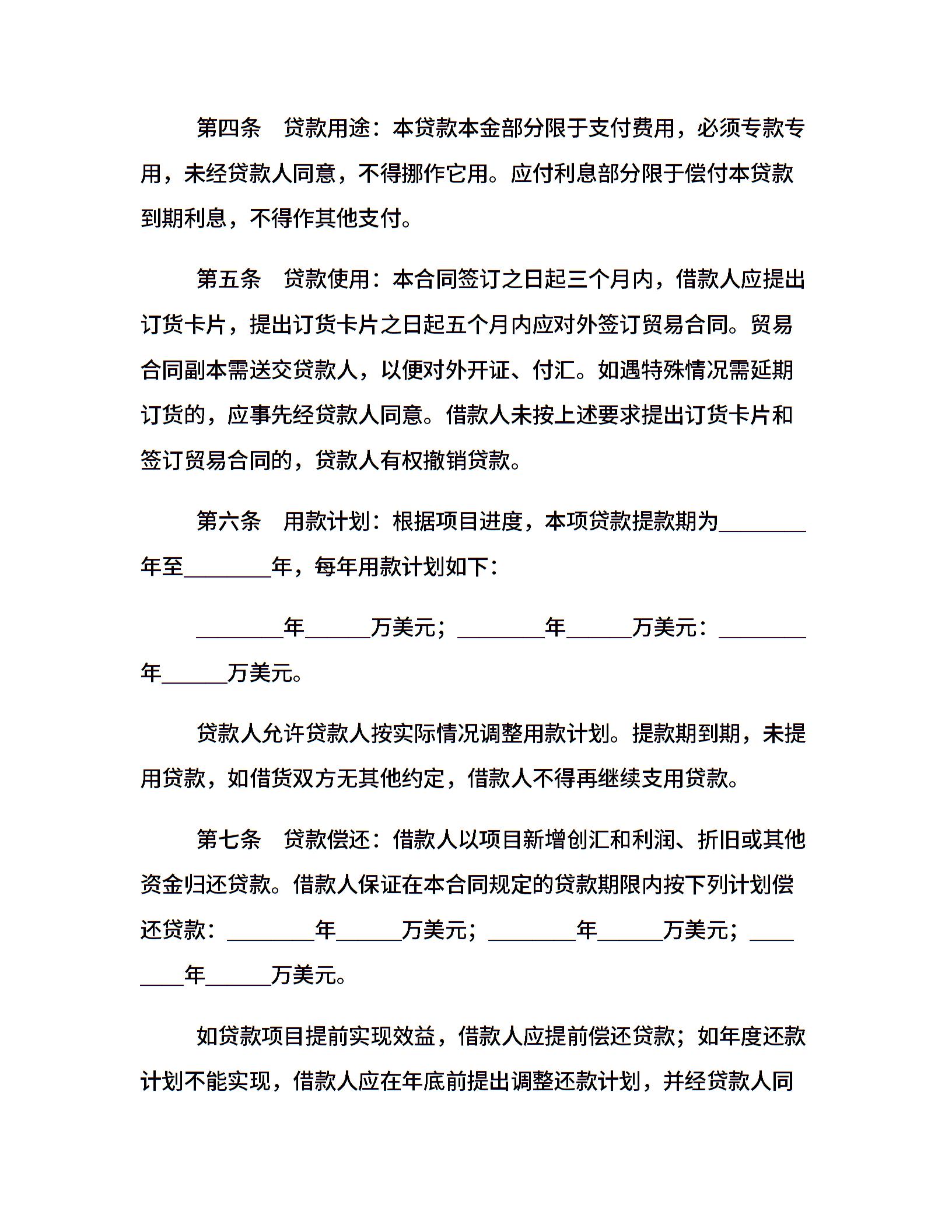 第四条　贷款用途：本贷款本金部分限于支付费用，必须专款专用，未经贷款人同意，不得挪作它用。应付利息部分限于偿付本贷款到期利息，不得作其他支付。

第五条　贷款使用：本合同签订之日起三个月内，借款人应提出订货卡片，提出订货卡片之日起五个月内应对外签订贸易合同。贸易合同副本需送交贷款人，以便对外开证、付汇。如遇特殊情况需延期订货的，应事先经贷款人同意。借款人未按上述要求提出订货卡片和签订贸易合同的，贷款人有权撤销贷款。

第六条　用款计划：根据项目进度，本项贷款提款期为________年至________年，每年用款计划如下：

________年______万美元；________年______万美元：________年______万美元。

贷款人允许贷款人按实际情况调整用款计划。提款期到期，未提用贷款，如借货双方无其他约定，借款人不得再继续支用贷款。

第七条　贷款偿还：借款人以项目新增创汇和利润、折旧或其他资金归还贷款。借款人保证在本合同规定的贷款期限内按下列计划偿还贷款：________年______万美元；________年______万美元；________年______万美元。

如贷款项目提前实现效益，借款人应提前偿还贷款；如年度还款计划不能实现，借款人应在年底前提出调整还款计划，并经贷款人同